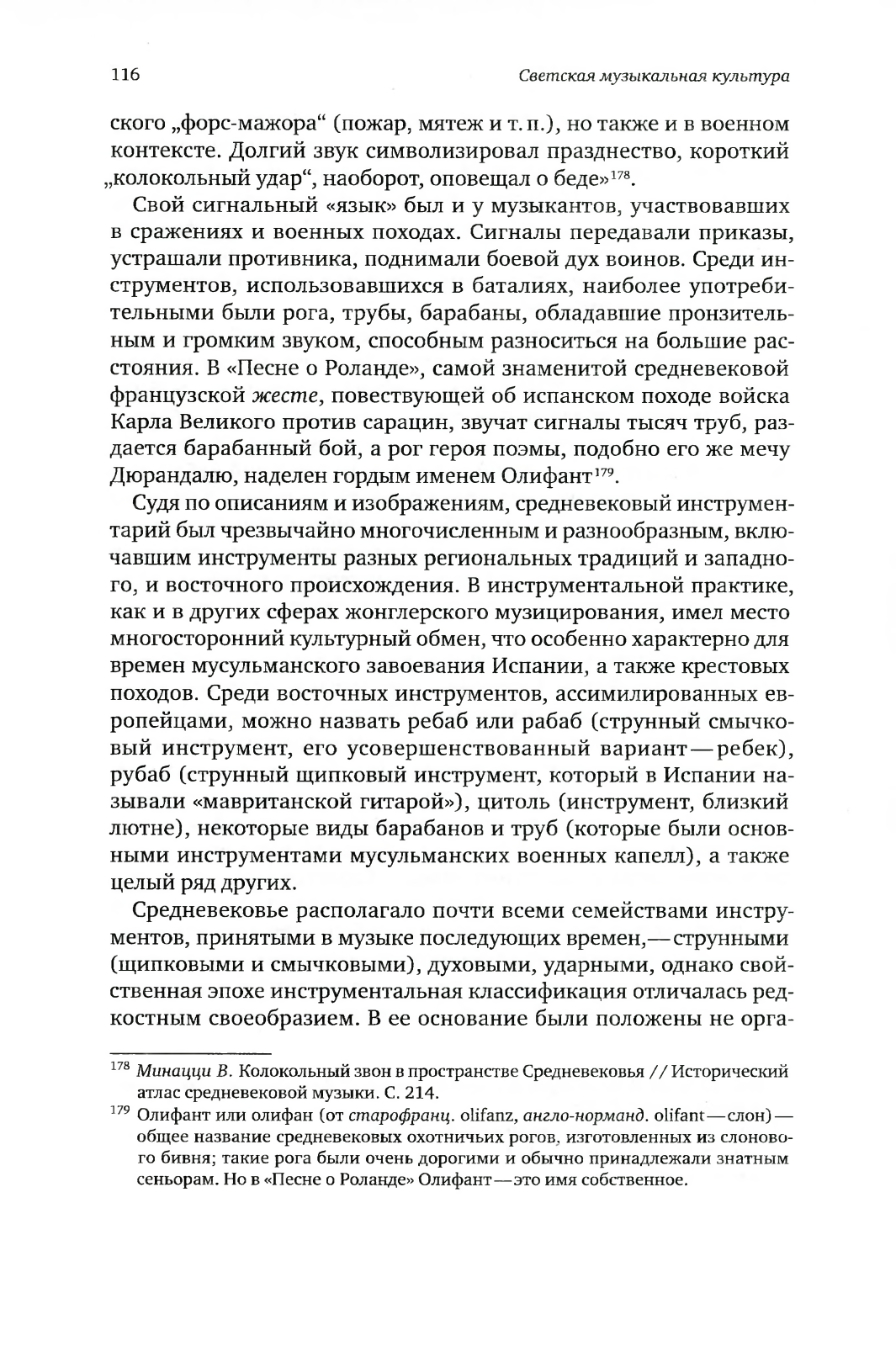 116 Светская музыкальная культура

ского „форс-мажора“ (пожар, мятеж и т. п.), но также и в военном контексте. Долгий звук символизировал празднество, короткий „колокольный удар“, наоборот, оповещал о беде»$^{178}$.

Свой сигнальный «язык» был и у музыкантов, участвовавших в сражениях и военных походах. Сигналы передавали приказы, устрашали противника, поднимали боевой дух воинов. Среди инструментов, использовавшихся в баталиях, наиболее употребительными были рога, трубы, барабаны, обладавшие пронзительным и громким звуком, способным разноситься на большие расстояния. В «Песне о Роланде», самой знаменитой средневековой французской жесте, повествующей об испанском походе войска Карла Великого против сарацин, звучат сигналы тысяч труб, раздается барабанный бой, а рог героя поэмы, подобно его же мечу Дюрандалю, наделен гордым именем Олифант$^{179}$.

Судя по описаниям и изображениям, средневековый инструментарий был чрезвычайно многочисленным и разнообразным, включавшим инструменты разных региональных традиций и западного, и восточного происхождения. В инструментальной практике, как и в других сферах жонглерского музицирования, имел место многосторонний культурный обмен, что особенно характерно для времен мусульманского завоевания Испании, а также крестовых походов. Среди восточных инструментов, ассимилированных европейцами, можно назвать ребаб или рабаб (струнный смычковый инструмент, его усовершенствованный вариант — ребек), рубаб (струнный щипковый инструмент, который в Испании называли «мавританской гитарой»), цитоль (инструмент, близкий лютне), некоторые виды барабанов и труб (которые были основными инструментами мусульманских военных капелл), а также целый ряд других.

Средневековье располагало почти всеми семействами инструментов, принятыми в музыке последующих времен, — струнными (щипковыми и смычковыми), духовыми, ударными, однако свойственная эпохе инструментальная классификация отличалась редкостным своеобразием. В ее основание были положены не орга-

$^{178}$ Минацци В. Колокольный звон в пространстве Средневековья // Исторический атлас средневековой музыки. С. 214.

$^{179}$ Олифант или олифан (от старофранц. olifanz, англо-норманд. olifant — слон) — общее название средневековых охотничьих рогов, изготовленных из слонового бивня; такие рога были очень дорогими и обычно принадлежали знатным сеньорам. Но в «Песне о Роланде» Олифант — это имя собственное.